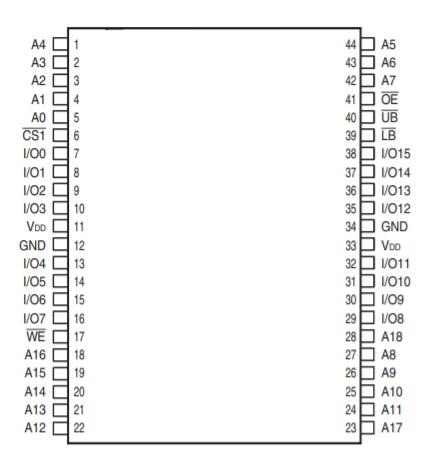 A4 1
A3 2
A2 3
A1 4
A0 5
$\overline{CS1}$ 6
I/O0 7
I/O1 8
I/O2 9
I/O3 10
$V_{DD}$ 11
GND 12
I/O4 13
I/O5 14
I/O6 15
I/O7 16
$\overline{WE}$ 17
A16 18
A15 19
A14 20
A13 21
A12 22

44 A5
43 A6
42 A7
41 $\overline{OE}$
40 $\overline{UB}$
39 $\overline{LB}$
38 I/O15
37 I/O14
36 I/O13
35 I/O12
34 GND
33 $V_{DD}$
32 I/O11
31 I/O10
30 I/O9
29 I/O8
28 A18
27 A8
26 A9
25 A10
24 A11
23 A17